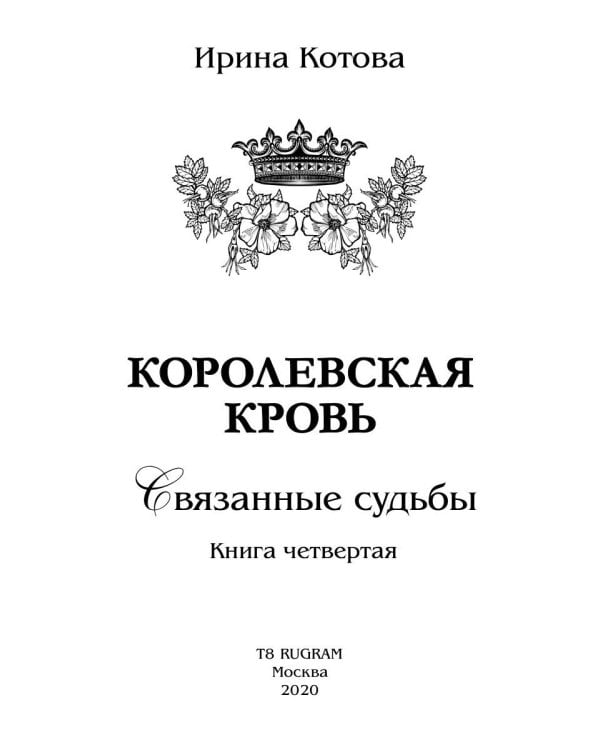 Ирина Котова

КОРОЛЕВСКАЯ КРОВЬ

Связанные судьбы

Книга четвертая

T8 RUGRAM
Москва
2020